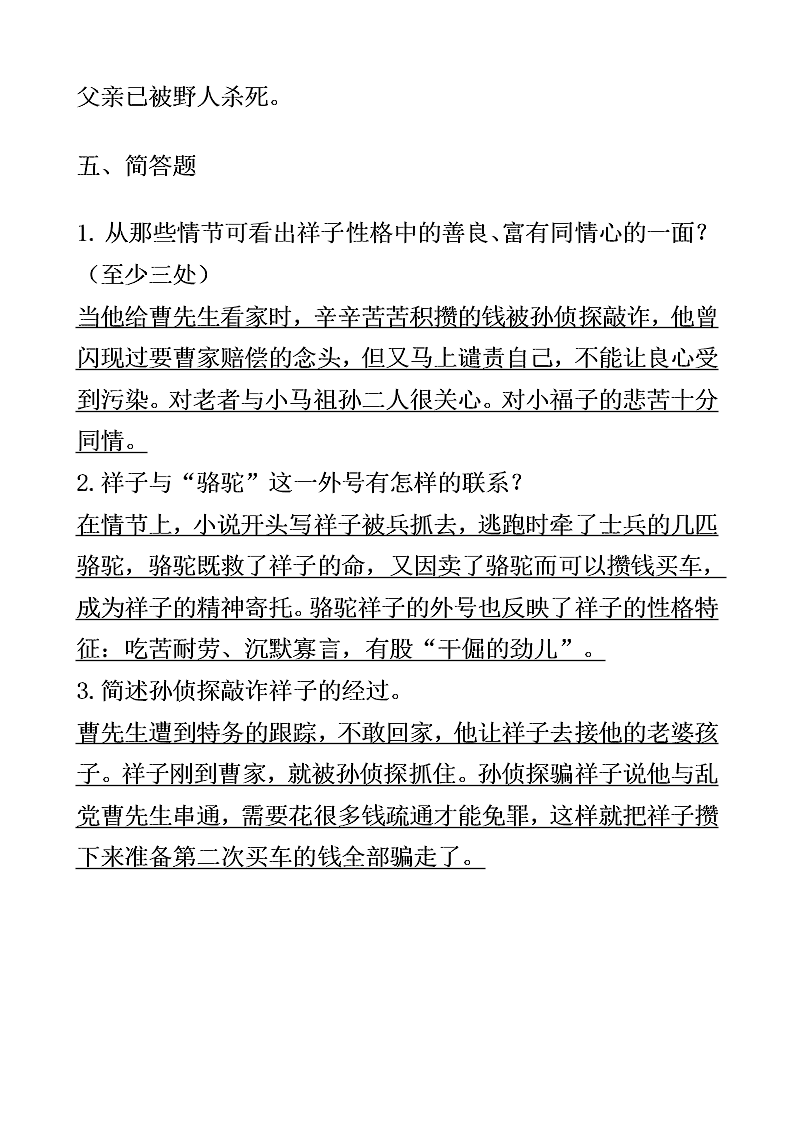 父亲已被野人杀死。

五、简答题

1. 从那些情节可看出祥子性格中的善良、富有同情心的一面？（至少三处）
当他给曹先生看家时，辛辛苦苦积攒的钱被孙侦探敲诈，他曾闪现过要曹家赔偿的念头，但又马上谴责自己，不能让良心受到污染。对老者与小马祖孙二人很关心。对小福子的悲苦十分同情。
2. 祥子与“骆驼”这一外号有怎样的联系？
在情节上，小说开头写祥子被兵抓去，逃跑时牵了士兵的几匹骆驼，骆驼既救了祥子的命，又因卖了骆驼而可以攒钱买车，成为祥子的精神寄托。骆驼祥子的外号也反映了祥子的性格特征：吃苦耐劳、沉默寡言，有股“干倔的劲儿”。
3. 简述孙侦探敲诈祥子的经过。
曹先生遭到特务的跟踪，不敢回家，他让祥子去接他的老婆孩子。祥子刚到曹家，就被孙侦探抓住。孙侦探骗祥子说他与乱党曹先生串通，需要花很多钱疏通才能免罪，这样就把祥子攒下来准备第二次买车的钱全部骗走了。